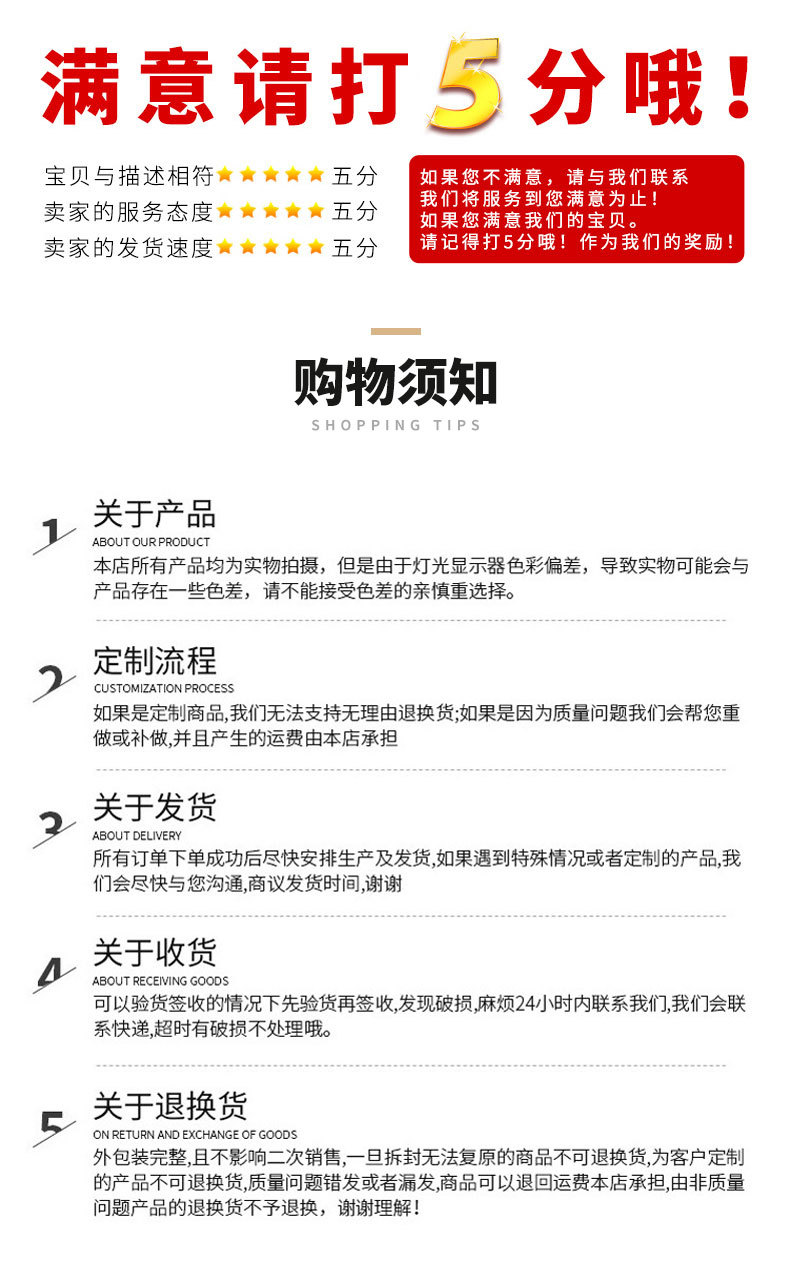 满意请打5分哦！

宝贝与描述相符★★★★★五分
卖家的服务态度★★★★★五分
卖家的发货速度★★★★★五分

如果您不满意，请与我们联系
我们将服务到您满意为止！
如果您满意我们的宝贝。
请记得打5分哦！作为我们的奖励！

购物须知
SHOPPING TIPS

1
关于产品
ABOUT OUR PRODUCT
本店所有产品均为实物拍摄，但是由于灯光显示器色彩偏差，导致实物可能会与产品存在一些色差，请不能接受色差的亲慎重选择。

2
定制流程
CUSTOMIZATION PROCESS
如果是定制商品,我们无法支持无理由退换货;如果是因为质量问题我们会帮您重做或补做,并且产生的运费由本店承担

3
关于发货
ABOUT DELIVERY
所有订单下单成功后尽快安排生产及发货,如果遇到特殊情况或者定制的产品,我们会尽快与您沟通,商议发货时间,谢谢

4
关于收货
ABOUT RECEIVING GOODS
可以验货签收的情况下先验货再签收,发现破损,麻烦24小时内联系我们,我们会联系快递,超时有破损不处理哦。

5
关于退换货
ON RETURN AND EXCHANGE OF GOODS
外包装完整,且不影响二次销售,一旦拆封无法复原的商品不可退换货,为客户定制的产品不可退换货,质量问题错发或者漏发,商品可以退回运费本店承担,由非质量问题产品的退换货不予退换，谢谢理解！